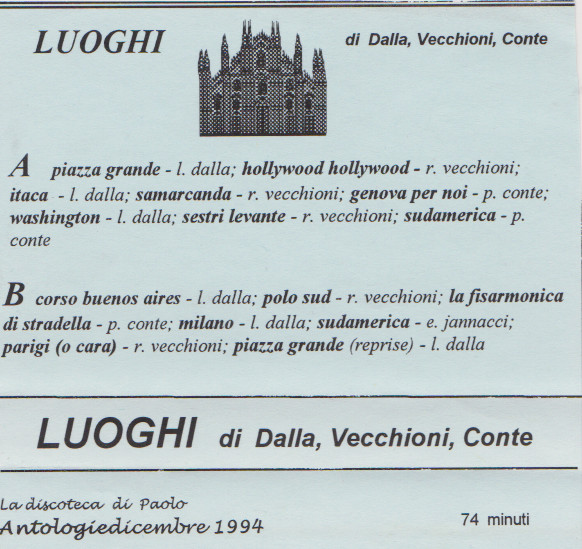 LUOGHI

di Dalla, Vecchioni, Conte

A piazza grande - l. dalla; hollywood hollywood - r. vecchioni; itaca - l. dalla; samarcanda - r. vecchioni; genova per noi - p. conte; washington - l. dalla; sestri levante - r. vecchioni; sudamerica - p. conte

B corso buenos aires - l. dalla; polo sud - r. vecchioni; la fisarmonica di stradella - p. conte; milano - l. dalla; sudamerica - e. jannacci; parigi (o cara) - r. vecchioni; piazza grande (reprise) - l. dalla

LUOGHI di Dalla, Vecchioni, Conte

La discoteca di Paolo
Antologiedicembre 1994

74 minuti